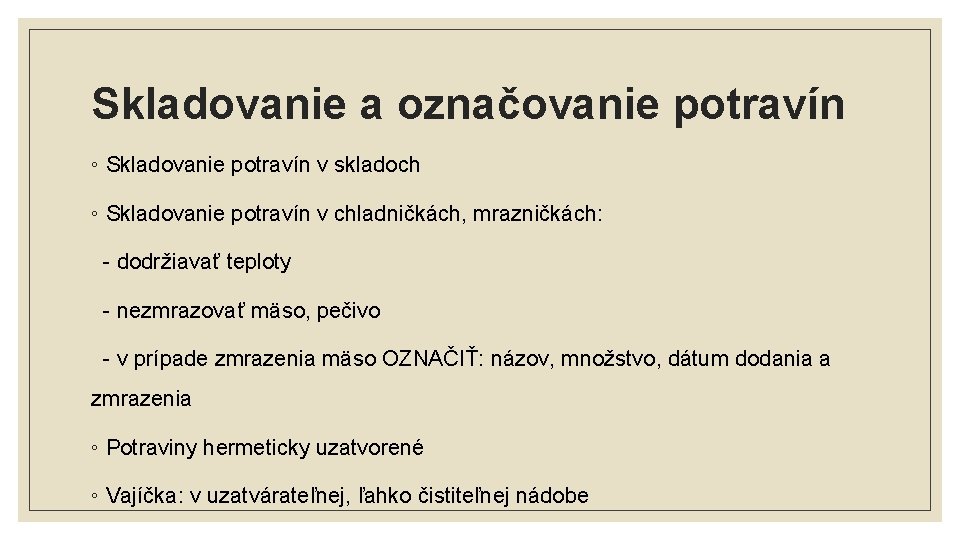 Skladovanie a označovanie potravín

◦ Skladovanie potravín v skladoch

◦ Skladovanie potravín v chladničkách, mrazničkách:

- dodržiavať teploty

- nezmrazovať mäso, pečivo

- v prípade zmrazenia mäso OZNAČIŤ: názov, množstvo, dátum dodania a zmrazenia

◦ Potraviny hermeticky uzatvorené

◦ Vajíčka: v uzatvárateľnej, ľahko čistiteľnej nádobe